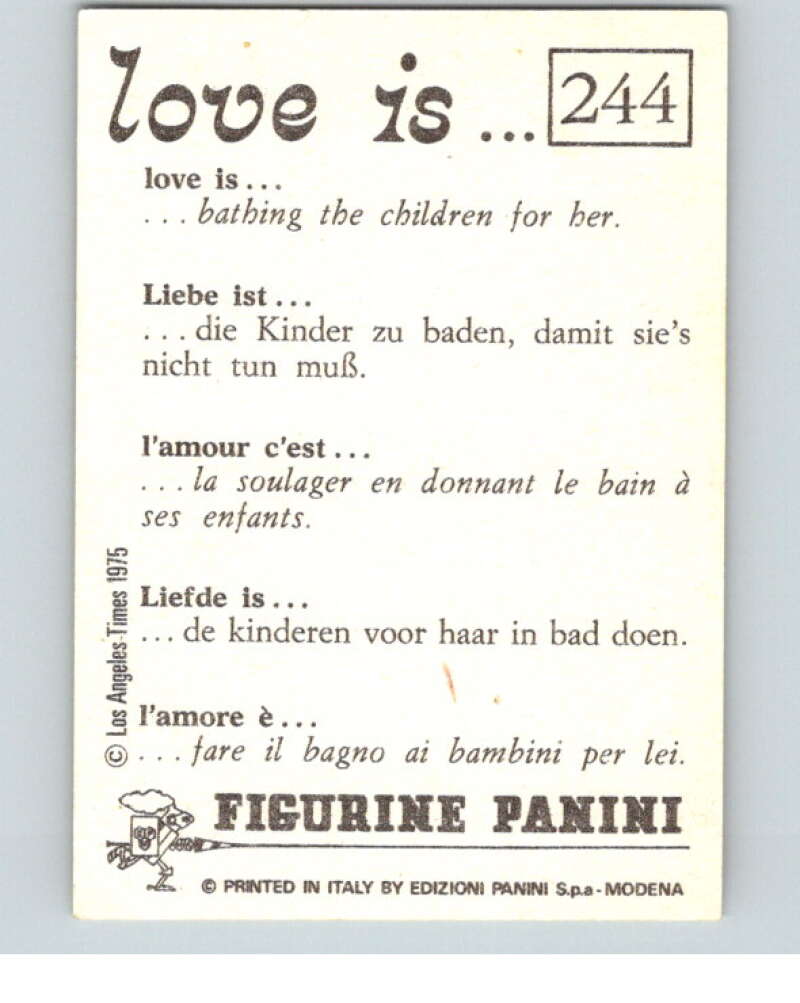 love is ... 244

love is ...
... bathing the children for her.

Liebe ist ...
... die Kinder zu baden, damit sie's nicht tun muß.

l'amour c'est ...
... la soulager en donnant le bain à ses enfants.

Liefde is ...
... de kinderen voor haar in bad doen.

l'amore è ...
... fare il bagno ai bambini per lei.

© Los Angeles-Times 1975

FIGURINE PANINI

© PRINTED IN ITALY BY EDIZIONI PANINI S.p.a - MODENA